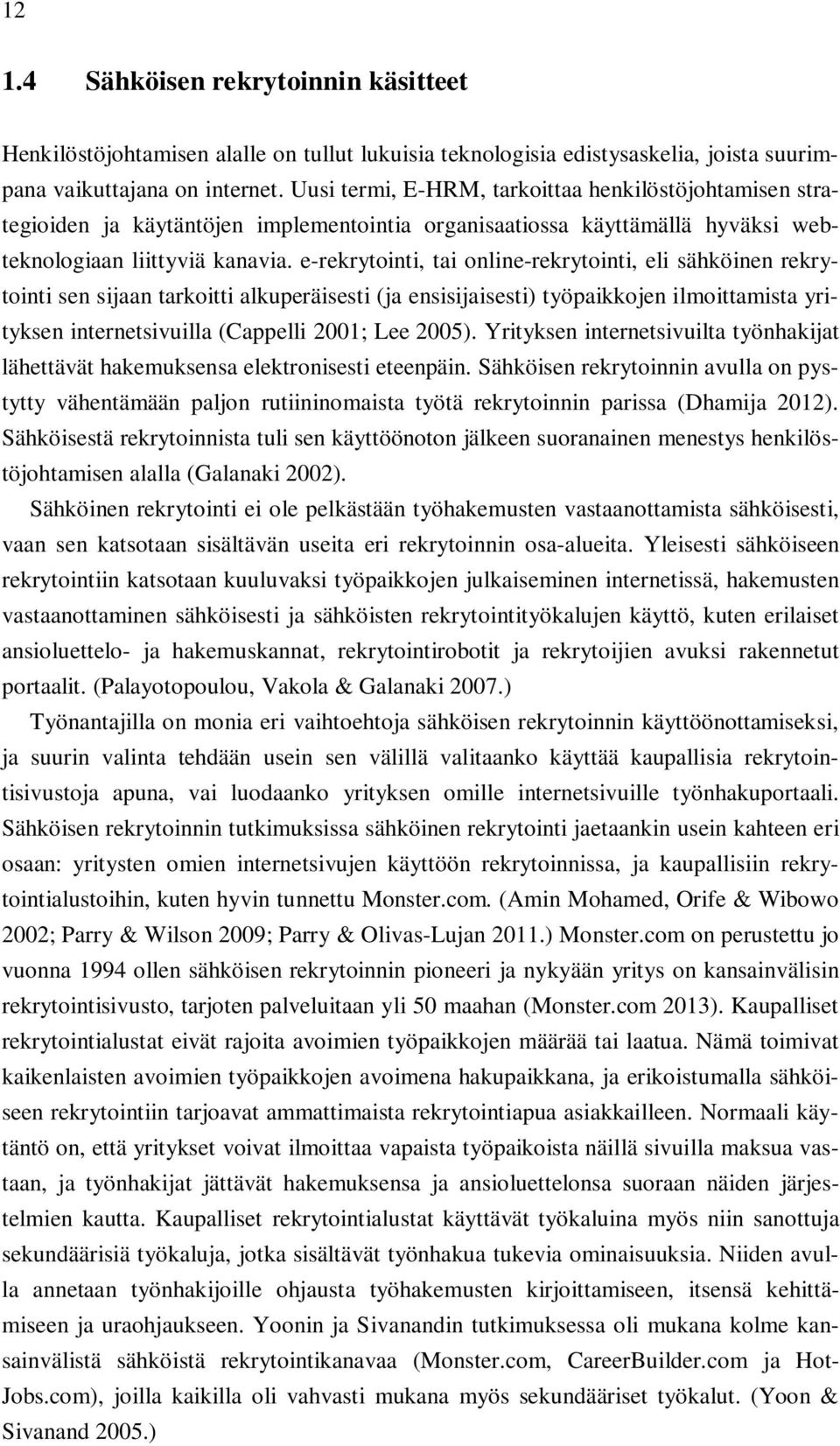 12

1.4 Sähköisen rekrytoinnin käsitteet

Henkilöstöjohtamisen alalle on tullut lukuisia teknologisia edistysaskelia, joista suurimpana vaikuttajana on internet. Uusi termi, E-HRM, tarkoittaa henkilöstöjohtamisen strategioiden ja käytäntöjen implementointia organisaatiossa käyttämällä hyväksi webteknologiaan liittyviä kanavia. e-rekrytointi, tai online-rekrytointi, eli sähköinen rekrytointi sen sijaan tarkoitti alkuperäisesti (ja ensisijaisesti) työpaikkojen ilmoittamista yrityksen internetsivuilla (Cappelli 2001; Lee 2005). Yrityksen internetsivuilta työnhakijat lähettävät hakemuksensa elektronisesti eteenpäin. Sähköisen rekrytoinnin avulla on pystytty vähentämään paljon rutiininomaista työtä rekrytoinnin parissa (Dhamija 2012). Sähköisestä rekrytoinnista tuli sen käyttöönoton jälkeen suoranainen menestys henkilöstöjohtamisen alalla (Galanaki 2002).

Sähköinen rekrytointi ei ole pelkästään työhakemusten vastaanottamista sähköisesti, vaan sen katsotaan sisältävän useita eri rekrytoinnin osa-alueita. Yleisesti sähköiseen rekrytointiin katsotaan kuuluvaksi työpaikkojen julkaiseminen internetissä, hakemusten vastaanottaminen sähköisesti ja sähköisten rekrytointityökalujen käyttö, kuten erilaiset ansioluettelo- ja hakemuskannat, rekrytointirobotit ja rekrytoijien avuksi rakennetut portaalit. (Palayotopoulou, Vakola & Galanaki 2007.)

Työnantajilla on monia eri vaihtoehtoja sähköisen rekrytoinnin käyttöönottamiseksi, ja suurin valinta tehdään usein sen välillä valitaanko käyttää kaupallisia rekrytointisivustoja apuna, vai luodaanko yrityksen omille internetsivuille työnhakuportaali. Sähköisen rekrytoinnin tutkimuksissa sähköinen rekrytointi jaetaankin usein kahteen eri osaan: yritysten omien internetsivujen käyttöön rekrytoinnissa, ja kaupallisiin rekrytointialustoihin, kuten hyvin tunnettu Monster.com. (Amin Mohamed, Orife & Wibowo 2002; Parry & Wilson 2009; Parry & Olivas-Lujan 2011.) Monster.com on perustettu jo vuonna 1994 ollen sähköisen rekrytoinnin pioneeri ja nykyään yritys on kansainvälisin rekrytointisivusto, tarjoten palveluitaan yli 50 maahan (Monster.com 2013). Kaupalliset rekrytointialustat eivät rajoita avoimien työpaikkojen määrää tai laatua. Nämä toimivat kaikenlaisten avoimien työpaikkojen avoimena hakupaikkana, ja erikoistumalla sähköiseen rekrytointiin tarjoavat ammattimaista rekrytointiapua asiakkailleen. Normaali käytäntö on, että yritykset voivat ilmoittaa vapaista työpaikoista näillä sivuilla maksua vastaan, ja työnhakijat jättävät hakemuksensa ja ansioluettelonsa suoraan näiden järjestelmien kautta. Kaupalliset rekrytointialustat käyttävät työkaluina myös niin sanottuja sekundäärisiä työkaluja, jotka sisältävät työnhakua tukevia ominaisuuksia. Niiden avulla annetaan työnhakijoille ohjausta työhakemusten kirjoittamiseen, itsensä kehittämiseen ja uraohjaukseen. Yoonin ja Sivanandin tutkimuksessa oli mukana kolme kansainvälistä sähköistä rekrytointikanavaa (Monster.com, CareerBuilder.com ja HotJobs.com), joilla kaikilla oli vahvasti mukana myös sekundääriset työkalut. (Yoon & Sivanand 2005.)